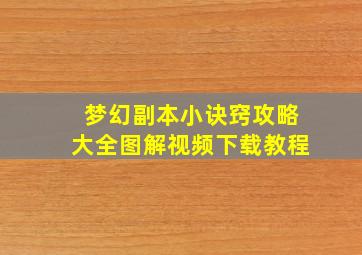 梦幻副本小诀窍攻略
大全图解视频下载教程